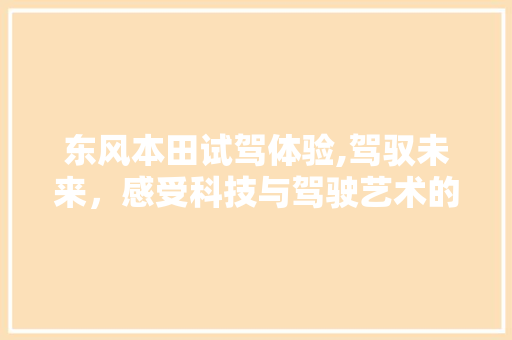 东风本田试驾体验,驾驭未来，感受科技与驾驶艺术的